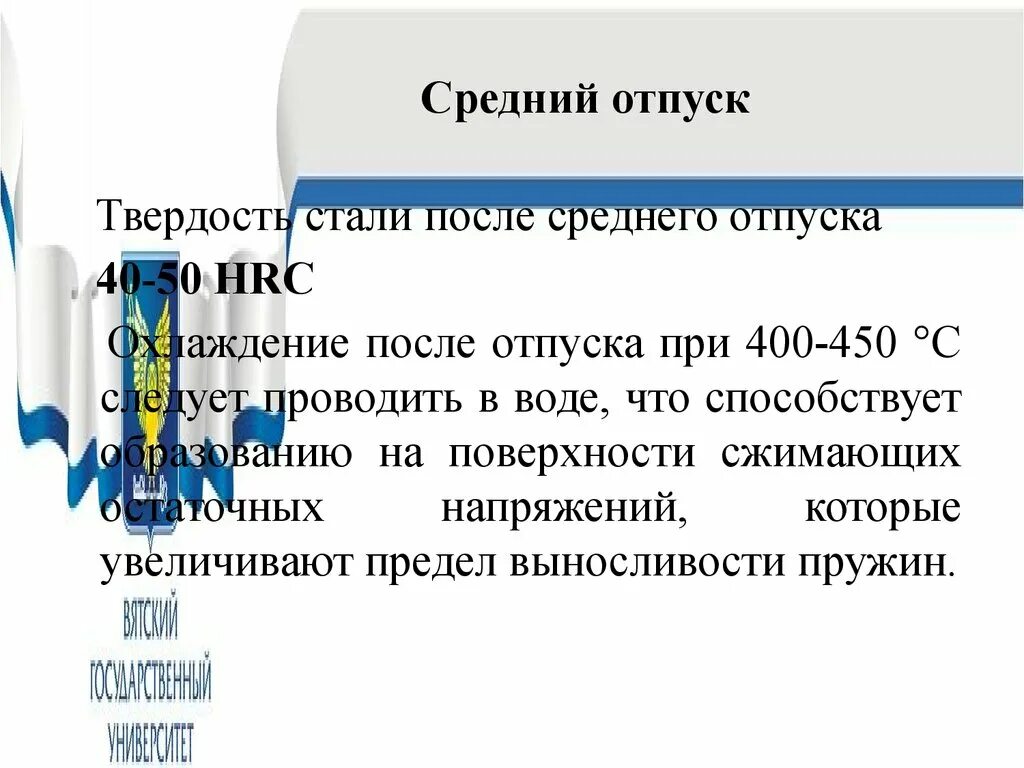 Средний отпуск

Твердость стали после среднего отпуска

40-50 HRC

Охлаждение после отпуска при 400-450 °С следует проводить в воде, что способствует образованию на поверхности сжимающих остаточных напряжений, которые увеличивают предел выносливости пружин.

ВЯТСКИЙ
ГОСУДАРСТВЕННЫЙ
УНИВЕРСИТЕТ